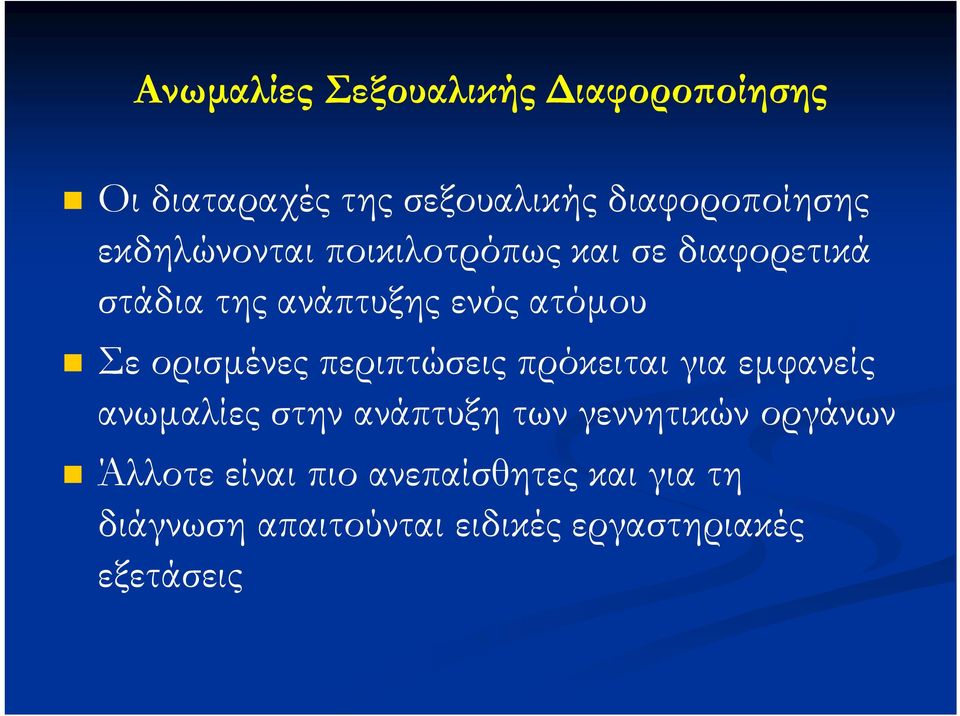 Ανωμαλίες Σεξουαλικής Διαφοροποίησης

Οι διαταραχές της σεξουαλικής διαφοροποίησης εκδηλώνονται ποικιλοτρόπως και σε διαφορετικά στάδια της ανάπτυξης ενός ατόμου

Σε ορισμένες περιπτώσεις πρόκειται για εμφανείς ανωμαλίες στην ανάπτυξη των γεννητικών οργάνων

Άλλοτε είναι πιο ανεπαίσθητες και για τη διάγνωση απαιτούνται ειδικές εργαστηριακές εξετάσεις